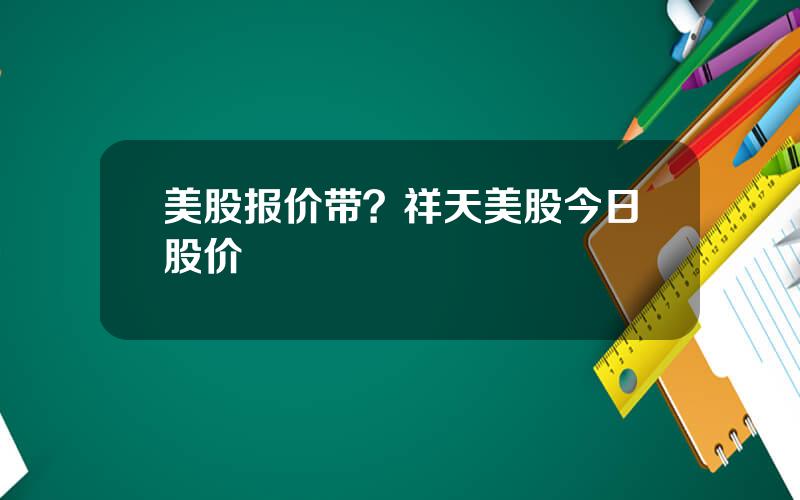 美股报价带？祥天美股今日股价